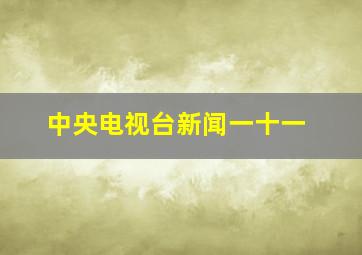 中央电视台新闻一十一